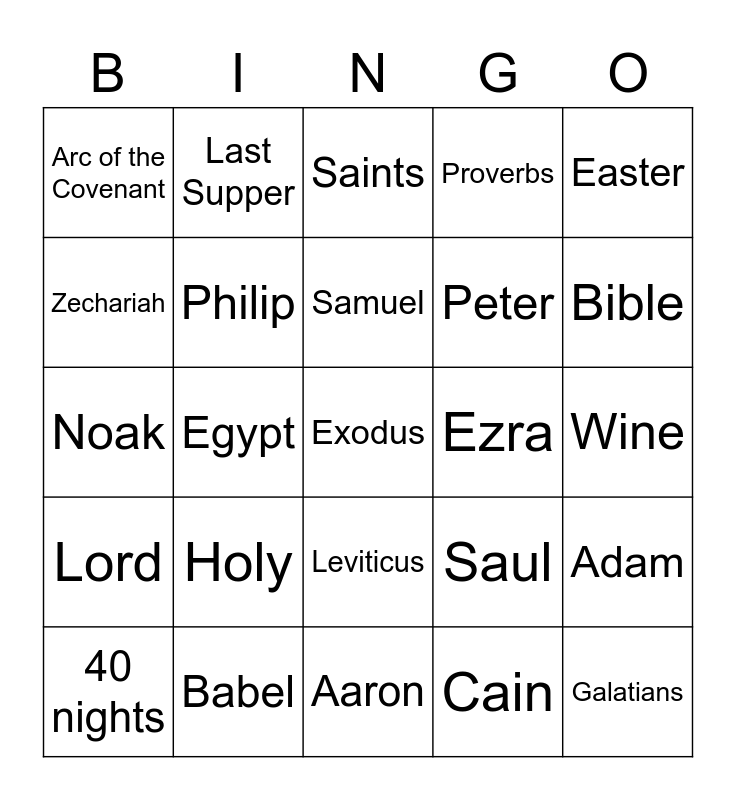 | B | I | N | G | O |
|---|---|---|---|---|
| Arc of the Covenant | Last Supper | Saints | Proverbs | Easter |
| Zechariah | Philip | Samuel | Peter | Bible |
| Noak | Egypt | Exodus | Ezra | Wine |
| Lord | Holy | Leviticus | Saul | Adam |
| 40 nights | Babel | Aaron | Cain | Galatians |